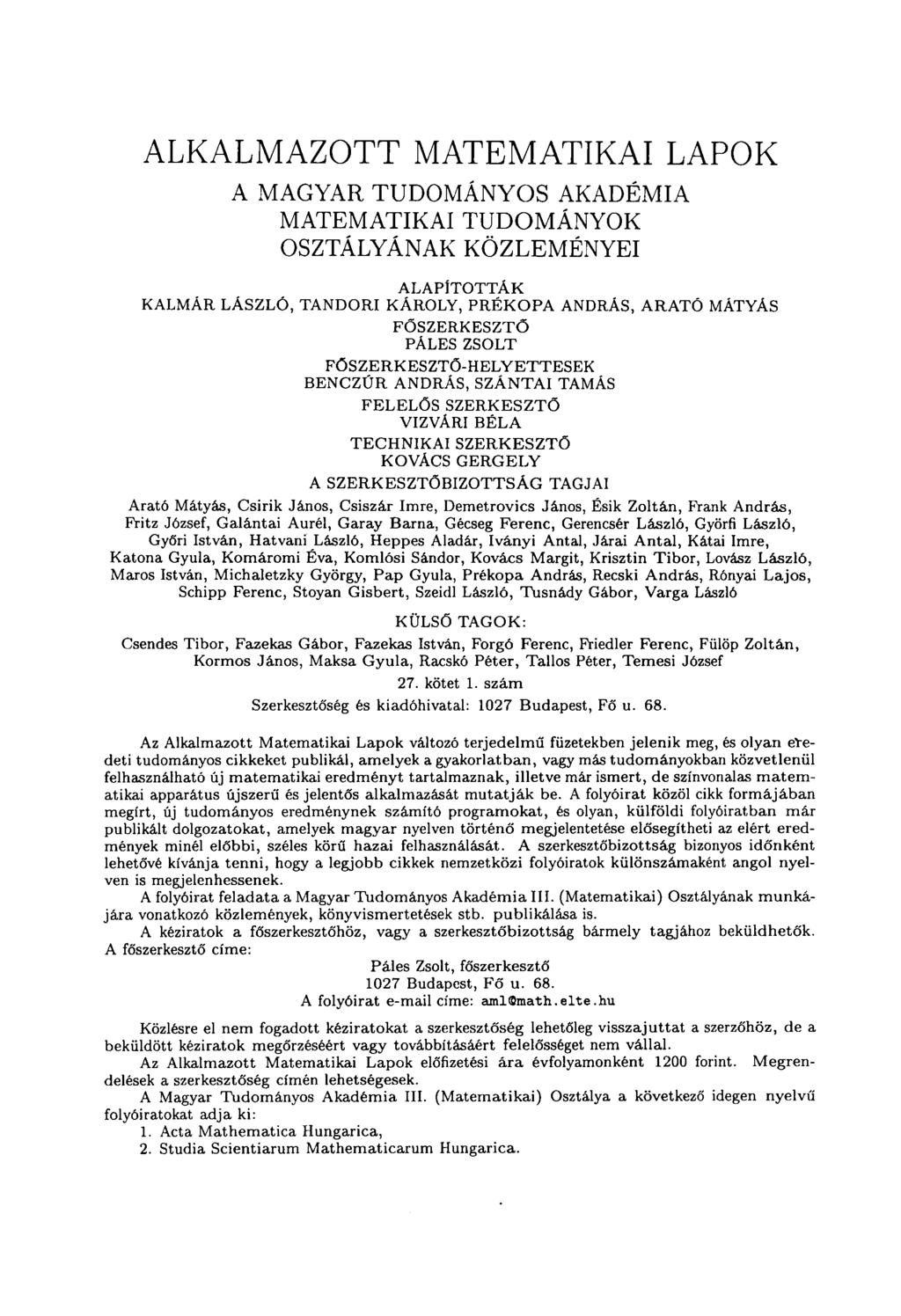 ALKALMAZOTT MATEMATIKAI LAPOK

A MAGYAR TUDOMÁNYOS AKADÉMIA MATEMATIKAI TUDOMÁNYOK OSZTÁLYÁNAK KÖZLEMÉNYEI

ALAPÍTOTTÁK
KALMÁR LÁSZLÓ, TANDORI KÁROLY, PRÉKOPA ANDRÁS, ARATÓ MÁTYÁS
FŐSZERKESZTŐ
PÁLES ZSOLT
FŐSZERKESZTŐ-HELYETTESEK
BENCZÚR ANDRÁS, SZÁNTAI TAMÁS
FELELŐS SZERKESZTŐ
VIZVÁRI BÉLA
TECHNIKAI SZERKESZTŐ
KOVÁCS GERGELY
A SZERKESZTŐBIZOTTSÁG TAGJAI

Arató Mátyás, Csirik János, Csiszár Imre, Demetrovics János, Ésik Zoltán, Frank András, Fritz József, Galántai Aurél, Garay Barna, Gécseg Ferenc, Gerencsér László, Györfi László, Győri István, Hatvani László, Heppes Aladár, Iványi Antal, Járai Antal, Kátai Imre, Katona Gyula, Komáromi Éva, Komlósi Sándor, Kovács Margit, Krisztin Tibor, Lovász László, Maros István, Michaletzky György, Pap Gyula, Prékopa András, Recski András, Rónyai Lajos, Schipp Ferenc, Stoyan Gisbert, Szeidl László, Tusnády Gábor, Varga László

KÜLSŐ TAGOK:

Csendes Tibor, Fazekas Gábor, Fazekas István, Forgó Ferenc, Friedler Ferenc, Fülöp Zoltán, Kormos János, Maksa Gyula, Racskó Péter, Tallos Péter, Temesi József

27. kötet 1. szám

Szerkesztőség és kiadóhivatal: 1027 Budapest, Fő u. 68.

Az Alkalmazott Matematikai Lapok változó terjedelmű füzetekben jelenik meg, és olyan eredeti tudományos cikkeket publikál, amelyek a gyakorlatban, vagy más tudományokban közvetlenül felhasználható új matematikai eredményt tartalmaznak, illetve már ismert, de színvonalas matematikai apparátus újszerű és jelentős alkalmazását mutatják be. A folyóirat közöl cikk formájában megírt, új tudományos eredménynek számító programokat, és olyan, külföldi folyóiratban már publikált dolgozatokat, amelyek magyar nyelven történő megjelentetése elősegítheti az elért eredmények minél előbbi, széles körű hazai felhasználását. A szerkesztőbizottság bizonyos időnként lehetővé kívánja tenni, hogy a legjobb cikkek nemzetközi folyóiratok különszámaként angol nyelven is megjelenhessenek.

A folyóirat feladata a Magyar Tudományos Akadémia III. (Matematikai) Osztályának munkájára vonatkozó közlemények, könyvismertetések stb. publikálása is.

A kéziratok a főszerkesztőhöz, vagy a szerkesztőbizottság bármely tagjához beküldhetők. A főszerkesztő címe:

Páles Zsolt, főszerkesztő
1027 Budapest, Fő u. 68.
A folyóirat e-mail címe: aml@math.elte.hu

Közlésre el nem fogadott kéziratokat a szerkesztőség lehetőleg visszajuttat a szerzőhöz, de a beküldött kéziratok megőrzéséért vagy továbbításáért felelősséget nem vállal.

Az Alkalmazott Matematikai Lapok előfizetési ára évfolyamonként 1200 forint. Megrendelések a szerkesztőség címén lehetségesek.

A Magyar Tudományos Akadémia III. (Matematikai) Osztálya a következő idegen nyelvű folyóiratokat adja ki:
1. Acta Mathematica Hungarica,
2. Studia Scientiarum Mathematicarum Hungarica.